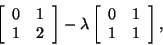 $\begin{bmatrix} 0 & 1 \\ 1 & 2 \end{bmatrix} - \lambda \begin{bmatrix} 0 & 1 \\ 1 & 1 \end{bmatrix},$